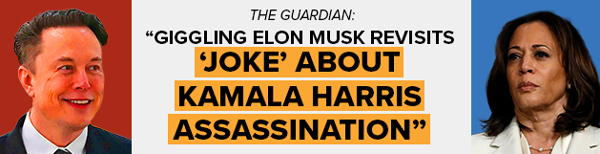 THE GUARDIAN:
“GIGGLING ELON MUSK REVISITS ‘JOKE’ ABOUT KAMALA HARRIS ASSASSINATION”